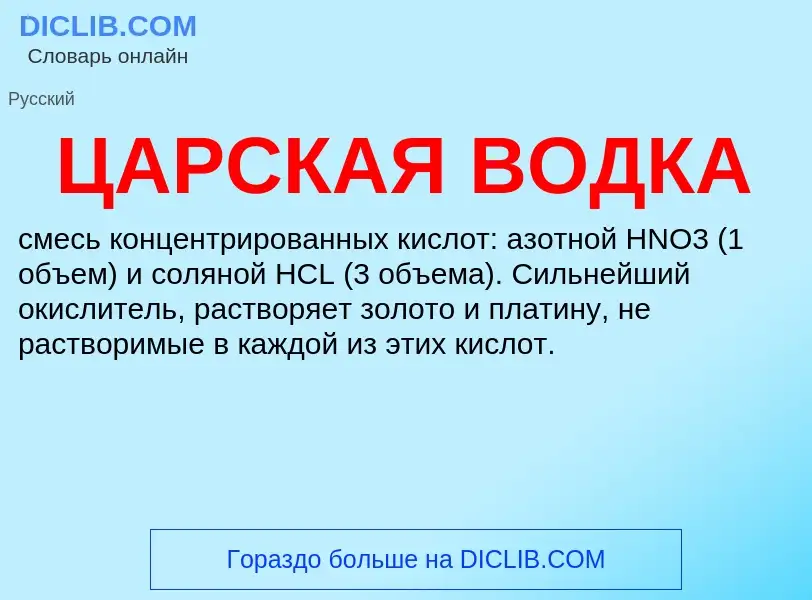 DICLIB.COM
Словарь онлайн

Русский

ЦАРСКАЯ ВОДКА

смесь концентрированных кислот: азотной HNO3 (1 объем) и соляной HCL (3 объема). Сильнейший окислитель, растворяет золото и платину, не растворимые в каждой из этих кислот.

Гораздо больше на DICLIB.COM